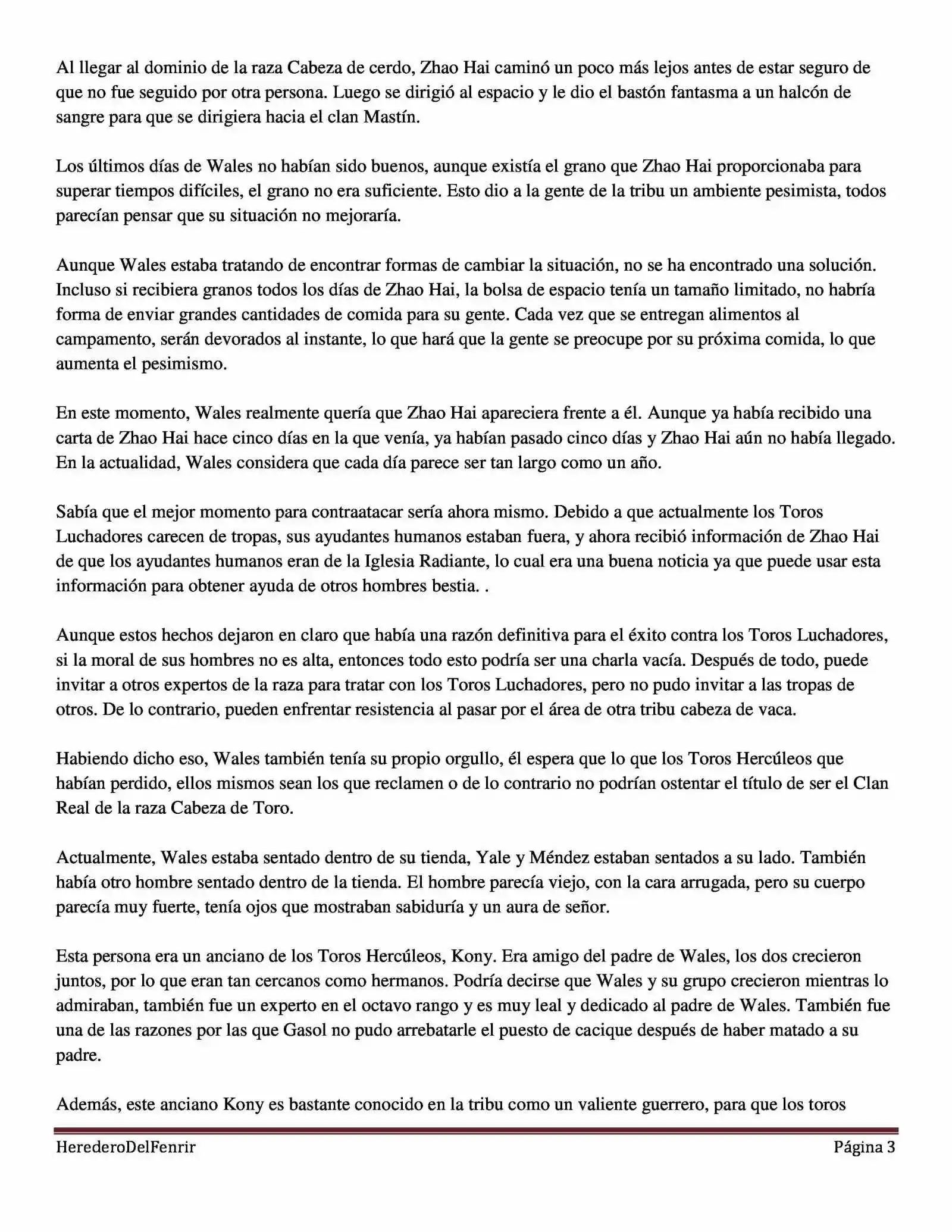 Al llegar al dominio de la raza Cabeza de cerdo, Zhao Hai caminó un poco más lejos antes de estar seguro de que no fue seguido por otra persona. Luego se dirigió al espacio y le dio el bastón fantasma a un halcón de sangre para que se dirigiera hacia el clan Mastín.

Los últimos días de Wales no habían sido buenos, aunque existía el grano que Zhao Hai proporcionaba para superar tiempos difíciles, el grano no era suficiente. Esto dio a la gente de la tribu un ambiente pesimista, todos parecían pensar que su situación no mejoraría.

Aunque Wales estaba tratando de encontrar formas de cambiar la situación, no se ha encontrado una solución. Incluso si recibiera granos todos los días de Zhao Hai, la bolsa de espacio tenía un tamaño limitado, no habría forma de enviar grandes cantidades de comida para su gente. Cada vez que se entregan alimentos al campamento, serán devorados al instante, lo que hará que la gente se preocupe por su próxima comida, lo que aumenta el pesimismo.

En este momento, Wales realmente quería que Zhao Hai apareciera frente a él. Aunque ya había recibido una carta de Zhao Hai hace cinco días en la que venía, ya habían pasado cinco días y Zhao Hai aún no había llegado. En la actualidad, Wales considera que cada día parece ser tan largo como un año.

Sabía que el mejor momento para contraatacar sería ahora mismo. Debido a que actualmente los Toros Luchadores carecen de tropas, sus ayudantes humanos estaban fuera, y ahora recibió información de Zhao Hai de que los ayudantes humanos eran de la Iglesia Radiante, lo cual era una buena noticia ya que puede usar esta información para obtener ayuda de otros hombres bestia. .

Aunque estos hechos dejaron en claro que había una razón definitiva para el éxito contra los Toros Luchadores, si la moral de sus hombres no es alta, entonces todo esto podría ser una charla vacía. Después de todo, puede invitar a otros expertos de la raza para tratar con los Toros Luchadores, pero no pudo invitar a las tropas de otros. De lo contrario, pueden enfrentar resistencia al pasar por el área de otra tribu cabeza de vaca.

Habiendo dicho eso, Wales también tenía su propio orgullo, él espera que lo que los Toros Hercúleos que habían perdido, ellos mismos sean los que reclamen o de lo contrario no podrían ostentar el título de ser el Clan Real de la raza Cabeza de Toro.

Actualmente, Wales estaba sentado dentro de su tienda, Yale y Méndez estaban sentados a su lado. También había otro hombre sentado dentro de la tienda. El hombre parecía viejo, con la cara arrugada, pero su cuerpo parecía muy fuerte, tenía ojos que mostraban sabiduría y un aura de señor.

Esta persona era un anciano de los Toros Hercúleos, Kony. Era amigo del padre de Wales, los dos crecieron juntos, por lo que eran tan cercanos como hermanos. Podría decirse que Wales y su grupo crecieron mientras lo admiraban, también fue un experto en el octavo rango y es muy leal y dedicado al padre de Wales. También fue una de las razones por las que Gasol no pudo arrebatarle el puesto de cacique después de haber matado a su padre.

Además, este anciano Kony es bastante conocido en la tribu como un valiente guerrero, para que los toros

HerederoDelFenrir Página 3